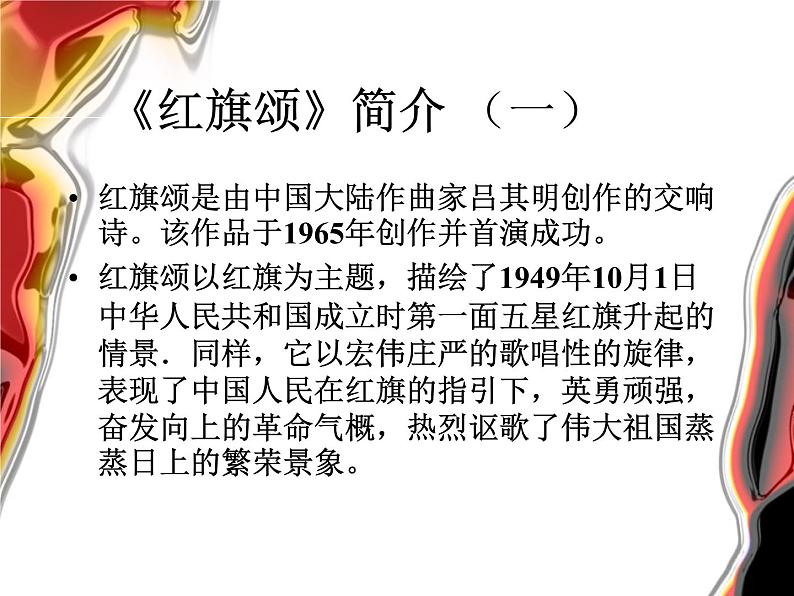 《红旗颂》简介 （一）

• 红旗颂是由中国大陆作曲家吕其明创作的交响诗。该作品于1965年创作并首演成功。

• 红旗颂以红旗为主题，描绘了1949年10月1日中华人民共和国成立时第一面五星红旗升起的情景．同样，它以宏伟庄严的歌唱性的旋律，表现了中国人民在红旗的指引下，英勇顽强，奋发向上的革命气概，热烈讴歌了伟大祖国蒸蒸日上的繁荣景象。